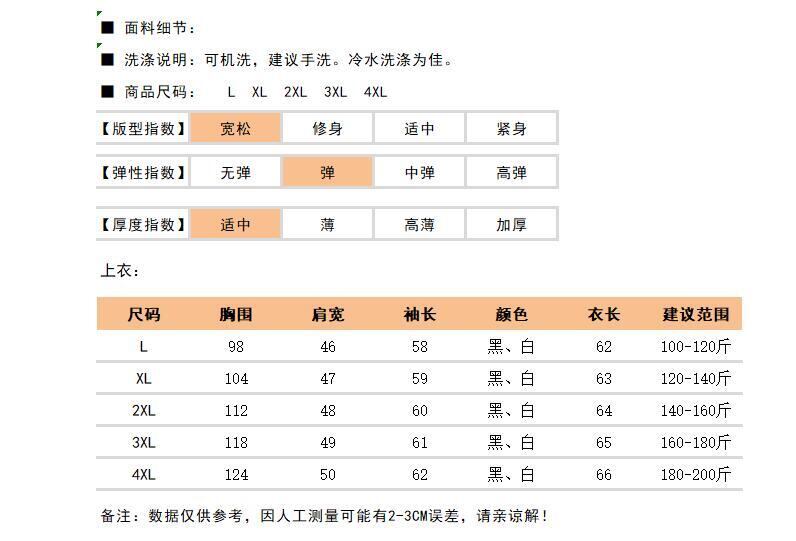 ■ 面料细节：

■ 洗涤说明：可机洗，建议手洗。冷水洗涤为佳。

■ 商品尺码： L XL 2XL 3XL 4XL

| 【版型指数】 | 宽松 | 修身 | 适中 | 紧身 |
|---|---|---|---|---|

| 【弹性指数】 | 无弹 | 弹 | 中弹 | 高弹 |
|---|---|---|---|---|

| 【厚度指数】 | 适中 | 薄 | 高薄 | 加厚 |
|---|---|---|---|---|

上衣：

| 尺码 | 胸围 | 肩宽 | 袖长 | 颜色 | 衣长 | 建议范围 |
|---|---|---|---|---|---|---|
| L | 98 | 46 | 58 | 黑、白 | 62 | 100-120斤 |
| XL | 104 | 47 | 59 | 黑、白 | 63 | 120-140斤 |
| 2XL | 112 | 48 | 60 | 黑、白 | 64 | 140-160斤 |
| 3XL | 118 | 49 | 61 | 黑、白 | 65 | 160-180斤 |
| 4XL | 124 | 50 | 62 | 黑、白 | 66 | 180-200斤 |

备注：数据仅供参考，因人工测量可能有2-3CM误差，请亲谅解！